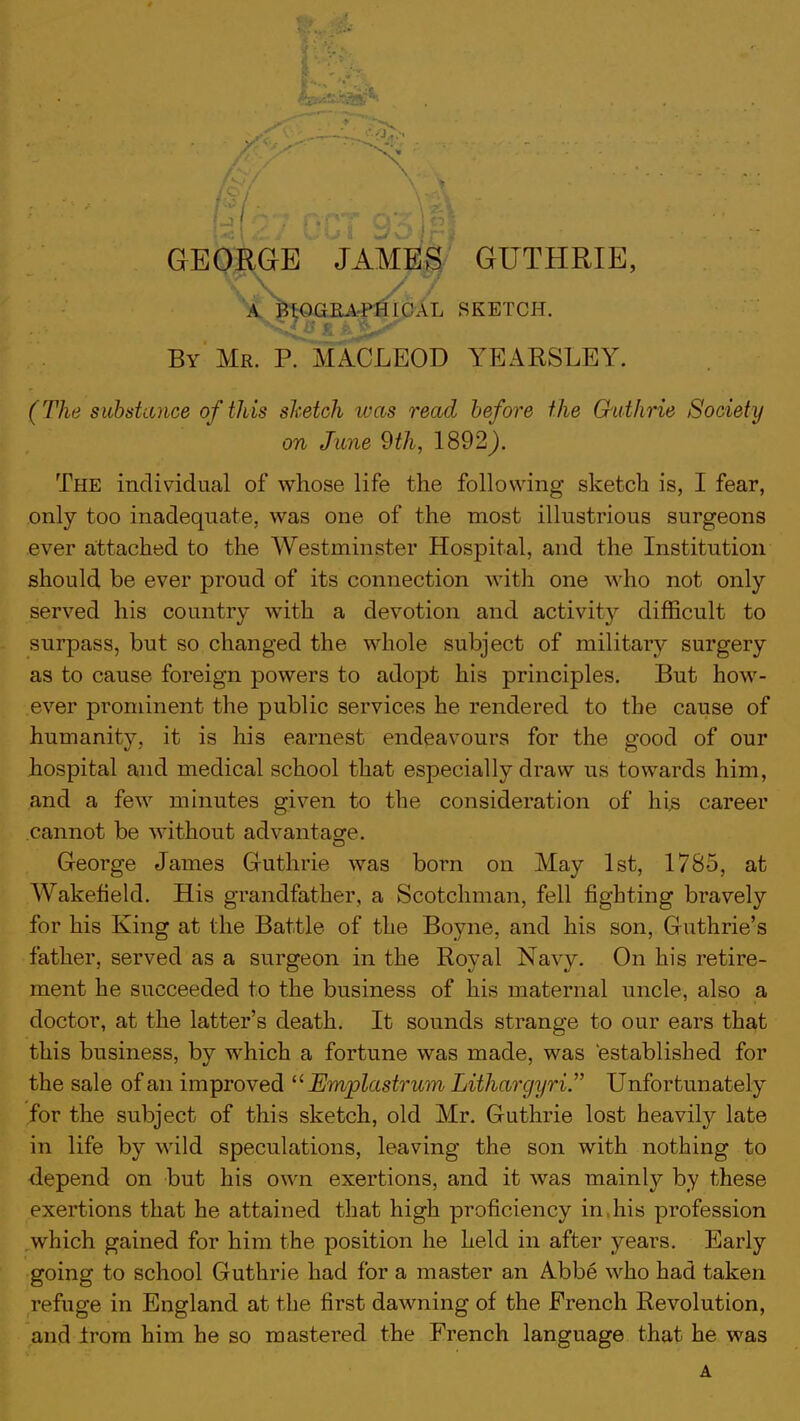 27 OCT 93

GEORGE JAMES GUTHRIE,

A BIOGRAPHICAL SKETCH.

By Mr. P. MACLEOD YEARSLEY.

(The substance of this sketch was read before the Guthrie Society on June 9th, 1892).

The individual of whose life the following sketch is, I fear, only too inadequate, was one of the most illustrious surgeons ever attached to the Westminster Hospital, and the Institution should be ever proud of its connection with one who not only served his country with a devotion and activity difficult to surpass, but so changed the whole subject of military surgery as to cause foreign powers to adopt his principles. But however prominent the public services he rendered to the cause of humanity, it is his earnest endeavours for the good of our hospital and medical school that especially draw us towards him, and a few minutes given to the consideration of his career cannot be without advantage.

George James Guthrie was born on May 1st, 1785, at Wakefield. His grandfather, a Scotchman, fell fighting bravely for his King at the Battle of the Boyne, and his son, Guthrie's father, served as a surgeon in the Royal Navy. On his retirement he succeeded to the business of his maternal uncle, also a doctor, at the latter's death. It sounds strange to our ears that this business, by which a fortune was made, was established for the sale of an improved "Emplastrum Lithargyri." Unfortunately for the subject of this sketch, old Mr. Guthrie lost heavily late in life by wild speculations, leaving the son with nothing to depend on but his own exertions, and it was mainly by these exertions that he attained that high proficiency in his profession which gained for him the position he held in after years. Early going to school Guthrie had for a master an Abbé who had taken refuge in England at the first dawning of the French Revolution, and from him he so mastered the French language that he was

A